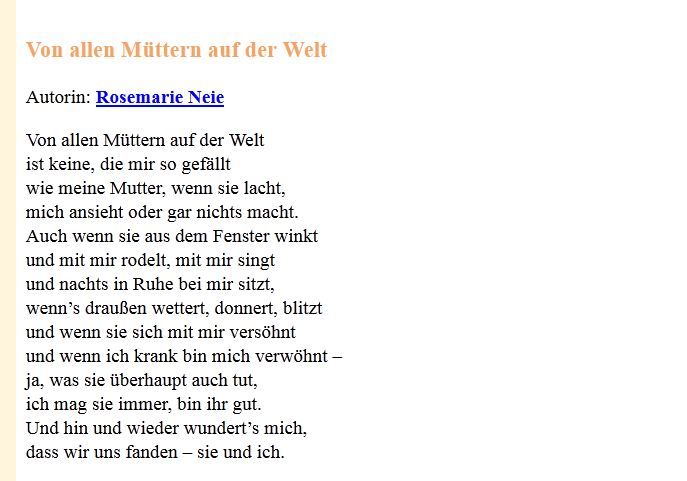 Von allen Müttern auf der Welt

Autorin: Rosemarie Neie

Von allen Müttern auf der Welt
ist keine, die mir so gefällt
wie meine Mutter, wenn sie lacht,
mich ansieht oder gar nichts macht.
Auch wenn sie aus dem Fenster winkt
und mit mir rodelt, mit mir singt
und nachts in Ruhe bei mir sitzt,
wenn’s draußen wettert, donnert, blitzt
und wenn sie sich mit mir versöhnt
und wenn ich krank bin mich verwöhnt –
ja, was sie überhaupt auch tut,
ich mag sie immer, bin ihr gut.
Und hin und wieder wundert’s mich,
dass wir uns fanden – sie und ich.